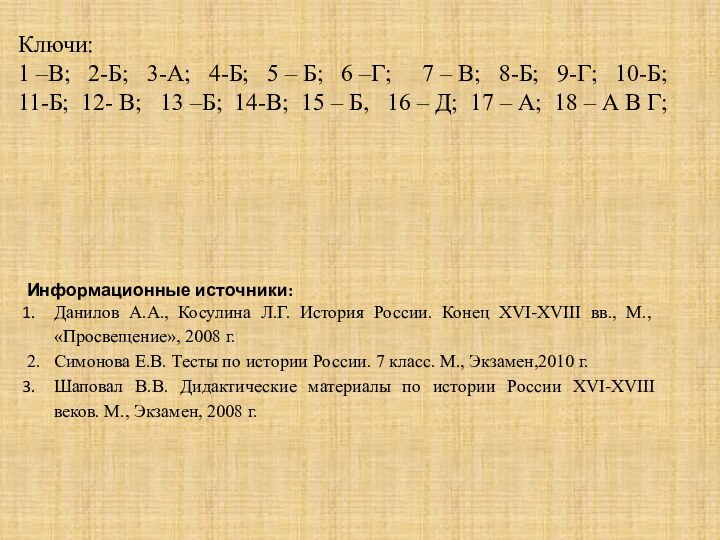 Ключи:
1 –В; 2-Б; 3-А; 4-Б; 5 – Б; 6 –Г; 7 – В; 8-Б; 9-Г; 10-Б; 11-Б; 12- В; 13 –Б; 14-В; 15 – Б, 16 – Д; 17 – А; 18 – А В Г;

Информационные источники:
1. Данилов А.А., Косулина Л.Г. История России. Конец XVI-XVIII вв., М., «Просвещение», 2008 г.
2. Симонова Е.В. Тесты по истории России. 7 класс. М., Экзамен,2010 г.
3. Шаповал В.В. Дидактические материалы по истории России XVI-XVIII веков. М., Экзамен, 2008 г.